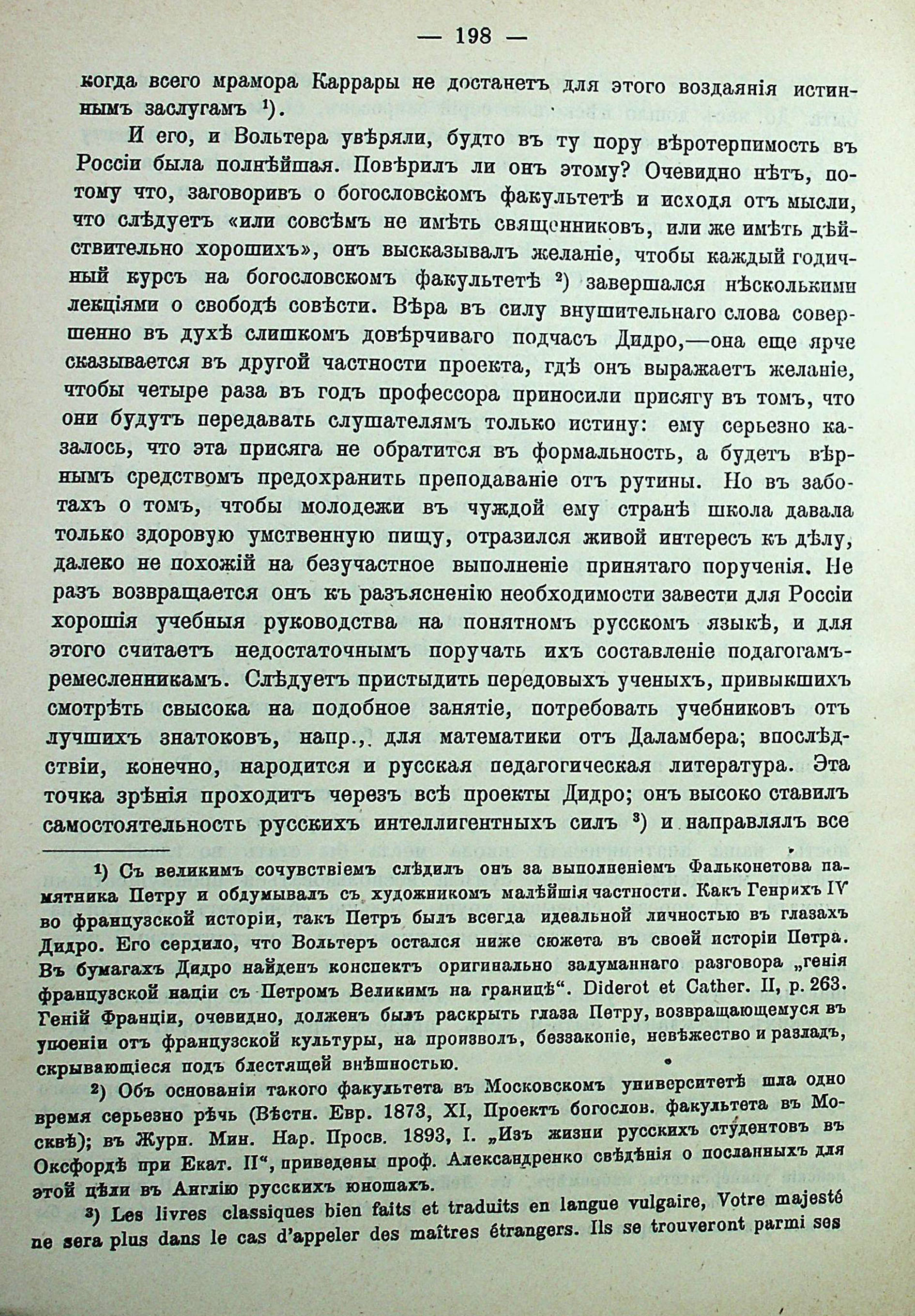 — 198 —

когда всего мрамора Каррары не достанетъ для этого воздаянія истиннымъ заслугамъ ¹).

И его, и Вольтера увѣряли, будто въ ту пору вѣротерпимость въ Россіи была полнѣйшая. Повѣрилъ ли онъ этому? Очевидно нѣтъ, потому что, заговоривъ о богословскомъ факультетѣ и исходя отъ мысли, что слѣдуетъ «или совсѣмъ не имѣть священниковъ, или же имѣть дѣйствительно хорошихъ», онъ высказывалъ желаніе, чтобы каждый годичный курсъ на богословскомъ факультетѣ ²) завершался нѣсколькими лекціями о свободѣ совѣсти. Вѣра въ силу внушительнаго слова совершенно въ духѣ слишкомъ довѣрчиваго подчасъ Дидро,—она еще ярче сказывается въ другой частности проекта, гдѣ онъ выражаетъ желаніе, чтобы четыре раза въ годъ профессора приносили присягу въ томъ, что они будутъ передавать слушателямъ только истину: ему серьезно казалось, что эта присяга не обратится въ формальность, а будетъ вѣрнымъ средствомъ предохранить преподаваніе отъ рутины. Но въ заботахъ о томъ, чтобы молодежи въ чуждой ему странѣ школа давала только здоровую умственную пищу, отразился живой интересъ къ дѣлу, далеко не похожій на безучастное выполненіе принятаго порученія. Не разъ возвращается онъ къ разъясненію необходимости завести для Россіи хорошія учебныя руководства на понятномъ русскомъ языкѣ, и для этого считаетъ недостаточнымъ поручать ихъ составленіе подагогамъ-ремесленникамъ. Слѣдуетъ пристыдить передовыхъ ученыхъ, привыкшихъ смотрѣть свысока на подобное занятіе, потребовать учебниковъ отъ лучшихъ знатоковъ, напр., для математики отъ Даламбера; впослѣдствіи, конечно, народится и русская педагогическая литература. Эта точка зрѣнія проходитъ черезъ всѣ проекты Дидро; онъ высоко ставилъ самостоятельность русскихъ интеллигентныхъ силъ ³) и направлялъ все

¹) Съ великимъ сочувствіемъ слѣдилъ онъ за выполненіемъ Фальконетова памятника Петру и обдумывалъ съ художникомъ малѣйшія частности. Какъ Генрихъ IV во французской исторіи, такъ Петръ былъ всегда идеальной личностью въ глазахъ Дидро. Его сердило, что Вольтеръ остался ниже сюжета въ своей исторіи Петра. Въ бумагахъ Дидро найденъ конспектъ оригинально задуманнаго разговора „генія французской націи съ Петромъ Великимъ на границѣ“. Diderot et Cather. II, p. 263. Геній Франціи, очевидно, долженъ былъ раскрыть глаза Петру, возвращающемуся въ упоеніи отъ французской культуры, на произволъ, беззаконіе, невѣжество и разладъ, скрывающіеся подъ блестящей внѣшностью.

²) Объ основаніи такого факультета въ Московскомъ университетѣ шла одно время серьезно рѣчь (Вѣстн. Евр. 1873, XI, Проектъ богослов. факультета въ Москвѣ); въ Журн. Мин. Нар. Просв. 1893, I. „Изъ жизни русскихъ студентовъ въ Оксфордѣ при Екат. II“, приведены проф. Александренко свѣдѣнія о посланныхъ для этой цѣли въ Англію русскихъ юношахъ.

³) Les livres classiques bien faits et traduits en langue vulgaire, Votre majesté ne sera plus dans le cas d'appeler des maîtres étrangers. Ils se trouveront parmi ses